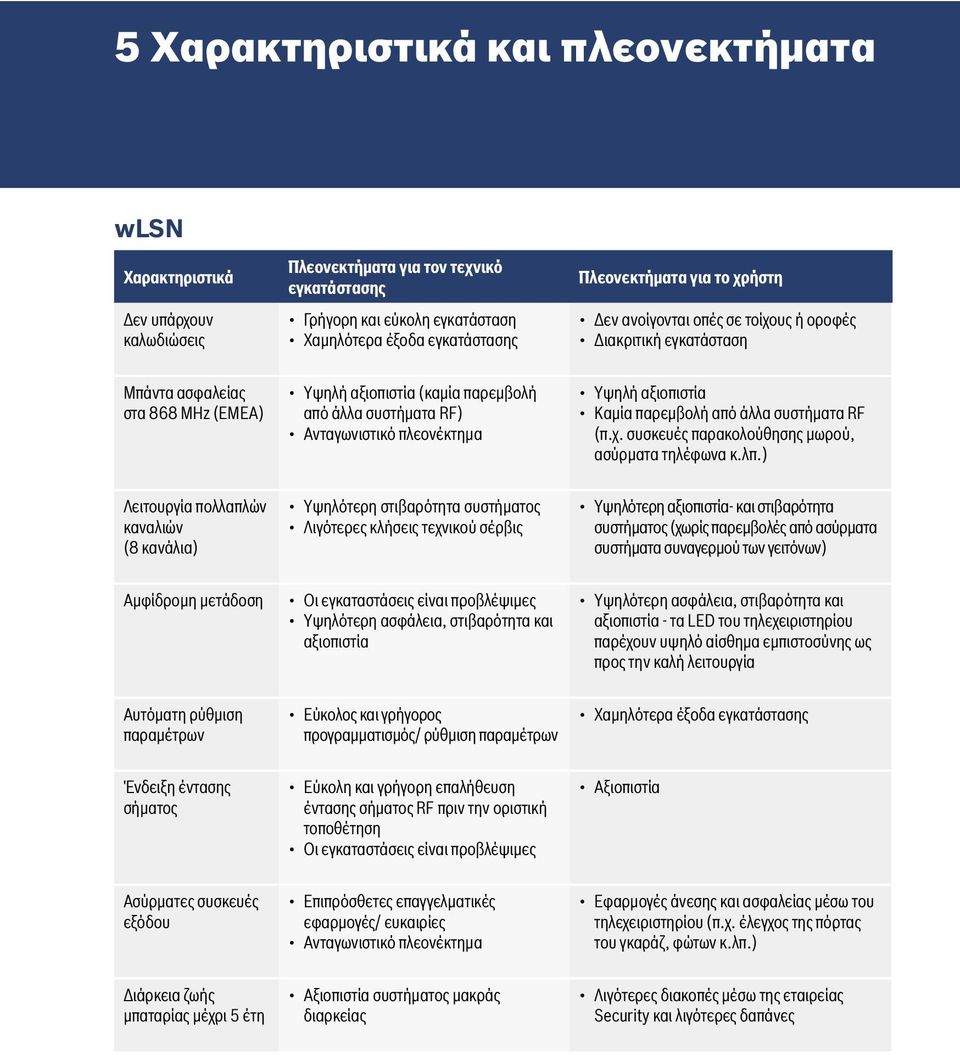 5 Χαρακτηριστικά και πλεονεκτήματα

wLSN

| Χαρακτηριστικά | Πλεονεκτήματα για τον τεχνικό εγκατάστασης | Πλεονεκτήματα για το χρήστη |
|---|---|---|
| Δεν υπάρχουν καλωδιώσεις | • Γρήγορη και εύκολη εγκατάσταση • Χαμηλότερα έξοδα εγκατάστασης | • Δεν ανοίγονται οπές σε τοίχους ή οροφές • Διακριτική εγκατάσταση |
| Μπάντα ασφαλείας στα 868 MHz (EMEA) | • Υψηλή αξιοπιστία (καμία παρεμβολή από άλλα συστήματα RF) • Ανταγωνιστικό πλεονέκτημα | • Υψηλή αξιοπιστία • Καμία παρεμβολή από άλλα συστήματα RF (π.χ. συσκευές παρακολούθησης μωρού, ασύρματα τηλέφωνα κ.λπ.) |
| Λειτουργία πολλαπλών καναλιών (8 κανάλια) | • Υψηλότερη στιβαρότητα συστήματος • Λιγότερες κλήσεις τεχνικού σέρβις | • Υψηλότερη αξιοπιστία- και στιβαρότητα συστήματος (χωρίς παρεμβολές από ασύρματα συστήματα συναγερμού των γειτόνων) |
| Αμφίδρομη μετάδοση | • Οι εγκαταστάσεις είναι προβλέψιμες • Υψηλότερη ασφάλεια, στιβαρότητα και αξιοπιστία | • Υψηλότερη ασφάλεια, στιβαρότητα και αξιοπιστία - τα LED του τηλεχειριστηρίου παρέχουν υψηλό αίσθημα εμπιστοσύνης ως προς την καλή λειτουργία |
| Αυτόματη ρύθμιση παραμέτρων | • Εύκολος και γρήγορος προγραμματισμός/ ρύθμιση παραμέτρων | • Χαμηλότερα έξοδα εγκατάστασης |
| Ένδειξη έντασης σήματος | • Εύκολη και γρήγορη επαλήθευση έντασης σήματος RF πριν την οριστική τοποθέτηση • Οι εγκαταστάσεις είναι προβλέψιμες | • Αξιοπιστία |
| Ασύρματες συσκευές εξόδου | • Επιπρόσθετες επαγγελματικές εφαρμογές/ ευκαιρίες • Ανταγωνιστικό πλεονέκτημα | • Εφαρμογές άνεσης και ασφαλείας μέσω του τηλεχειριστηρίου (π.χ. έλεγχος της πόρτας του γκαράζ, φώτων κ.λπ.) |
| Διάρκεια ζωής μπαταρίας μέχρι 5 έτη | • Αξιοπιστία συστήματος μακράς διαρκείας | • Λιγότερες διακοπές μέσω της εταιρείας Security και λιγότερες δαπάνες |